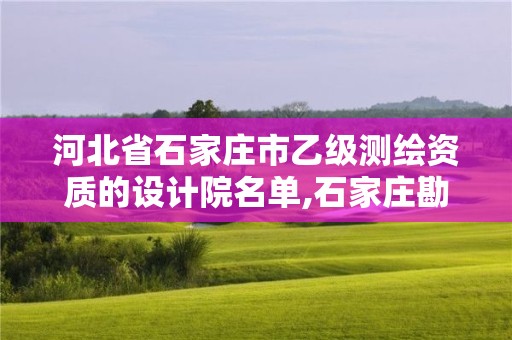 河北省石家庄市乙级测绘资质的设计院名单,石家庄勘